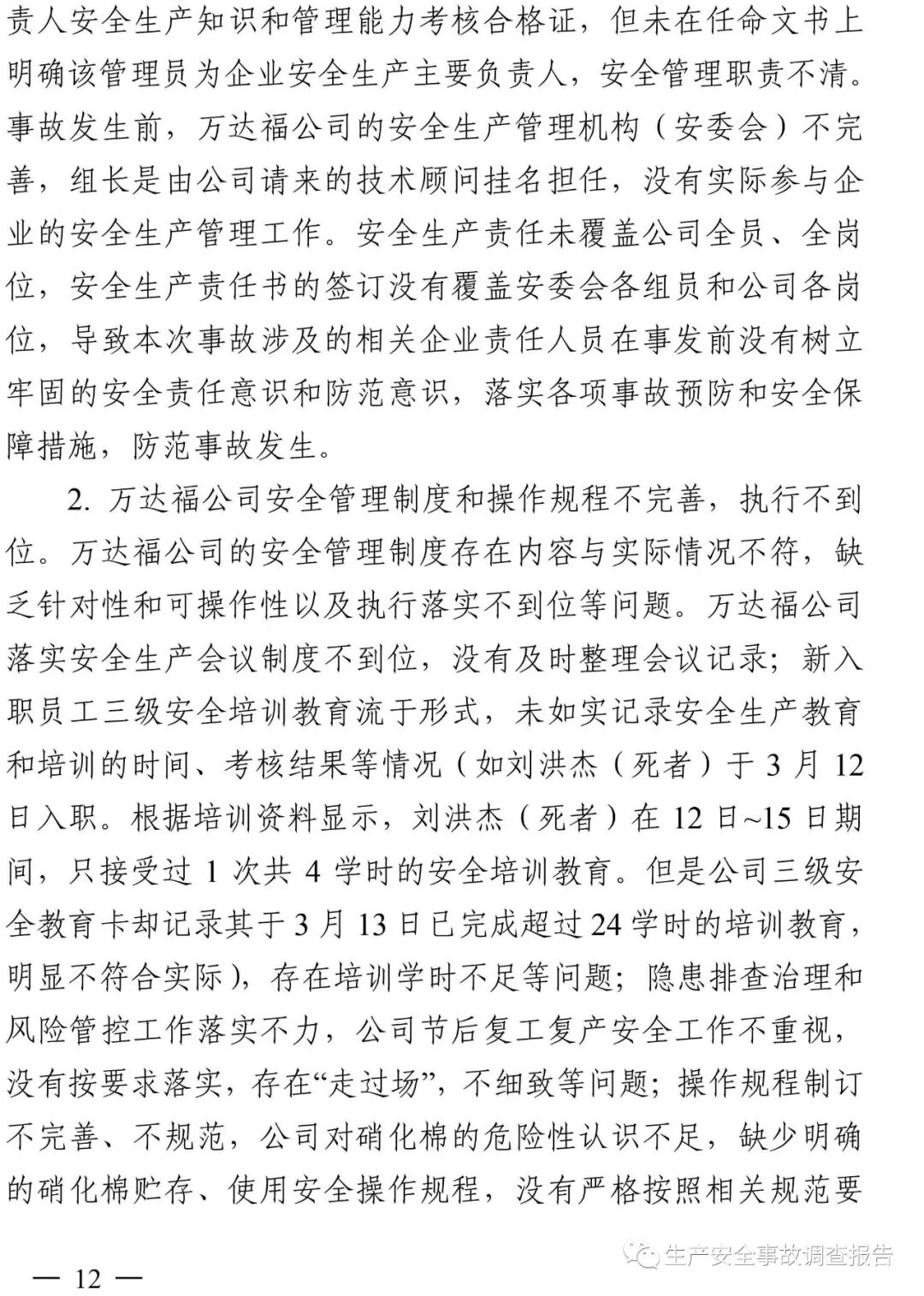 责人安全生产知识和管理能力考核合格证，但未在任命文书上明确该管理员为企业安全生产主要负责人，安全管理职责不清。事故发生前，万达福公司的安全生产管理机构（安委会）不完善，组长是由公司请来的技术顾问挂名担任，没有实际参与企业的安全生产管理工作。安全生产责任未覆盖公司全员、全岗位，安全生产责任书的签订没有覆盖安委会各组员和公司各岗位，导致本次事故涉及的相关企业责任人员在事发前没有树立牢固的安全责任意识和防范意识，落实各项事故预防和安全保障措施，防范事故发生。

2. 万达福公司安全管理制度和操作规程不完善，执行不到位。万达福公司的安全管理制度存在内容与实际情况不符，缺乏针对性和可操作性以及执行落实不到位等问题。万达福公司落实安全生产会议制度不到位，没有及时整理会议记录；新入职员工三级安全培训教育流于形式，未如实记录安全生产教育和培训的时间、考核结果等情况（如刘洪杰（死者）于 3 月 12 日入职。根据培训资料显示，刘洪杰（死者）在 12 日~15 日期间，只接受过 1 次共 4 学时的安全培训教育。但是公司三级安全教育卡却记录其于 3 月 13 日已完成超过 24 学时的培训教育，明显不符合实际），存在培训学时不足等问题；隐患排查治理和风险管控工作落实不力，公司节后复工复产安全工作不重视，没有按要求落实，存在“走过场”，不细致等问题；操作规程制订不完善、不规范，公司对硝化棉的危险性认识不足，缺少明确的硝化棉贮存、使用安全操作规程，没有严格按照相关规范要

生产安全事故调查报告

— 12 —